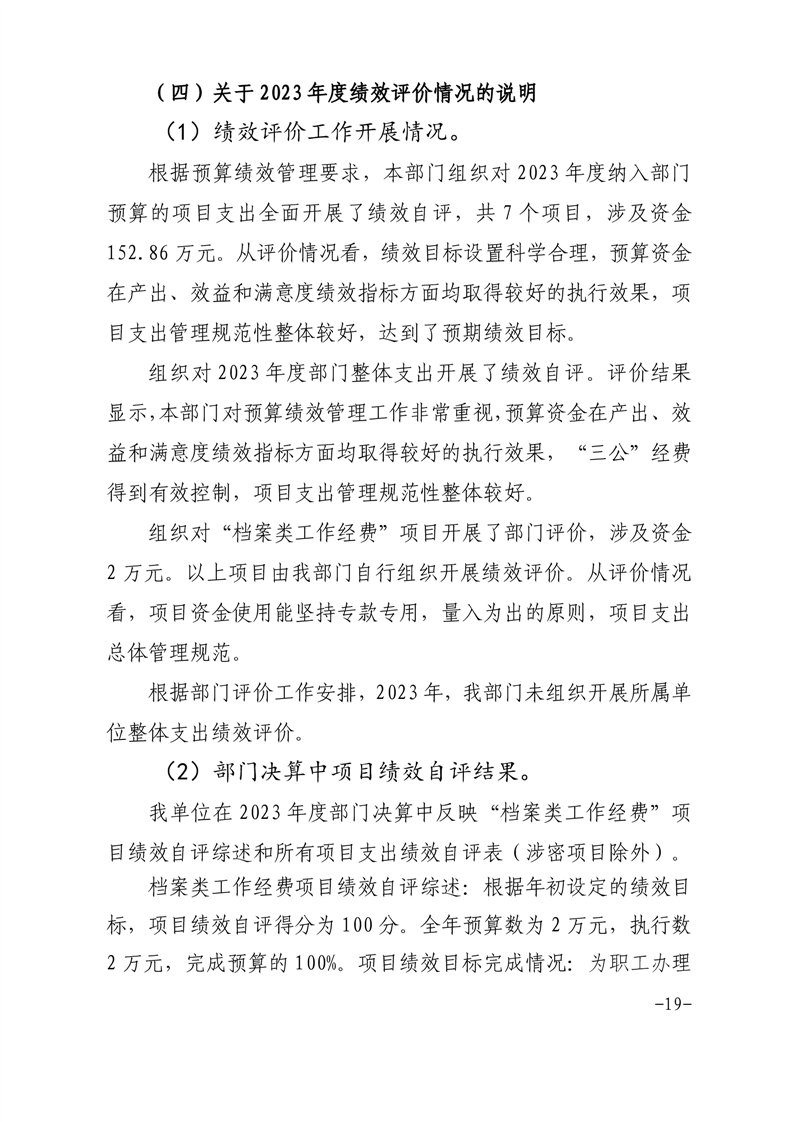 （四）关于2023年度绩效评价情况的说明

（1）绩效评价工作开展情况。

根据预算绩效管理要求，本部门组织对2023年度纳入部门预算的项目支出全面开展了绩效自评，共7个项目，涉及资金152.86万元。从评价情况看，绩效目标设置科学合理，预算资金在产出、效益和满意度绩效指标方面均取得较好的执行效果，项目支出管理规范性整体较好，达到了预期绩效目标。

组织对2023年度部门整体支出开展了绩效自评。评价结果显示，本部门对预算绩效管理工作非常重视，预算资金在产出、效益和满意度绩效指标方面均取得较好的执行效果，“三公”经费得到有效控制，项目支出管理规范性整体较好。

组织对“档案类工作经费”项目开展了部门评价，涉及资金2万元。以上项目由我部门自行组织开展绩效评价。从评价情况看，项目资金使用能坚持专款专用，量入为出的原则，项目支出总体管理规范。

根据部门评价工作安排，2023年，我部门未组织开展所属单位整体支出绩效评价。

（2）部门决算中项目绩效自评结果。

我单位在2023年度部门决算中反映“档案类工作经费”项目绩效自评综述和所有项目支出绩效自评表（涉密项目除外）。

档案类工作经费项目绩效自评综述：根据年初设定的绩效目标，项目绩效自评得分为100分。全年预算数为2万元，执行数2万元，完成预算的100%。项目绩效目标完成情况：为职工办理

-19-